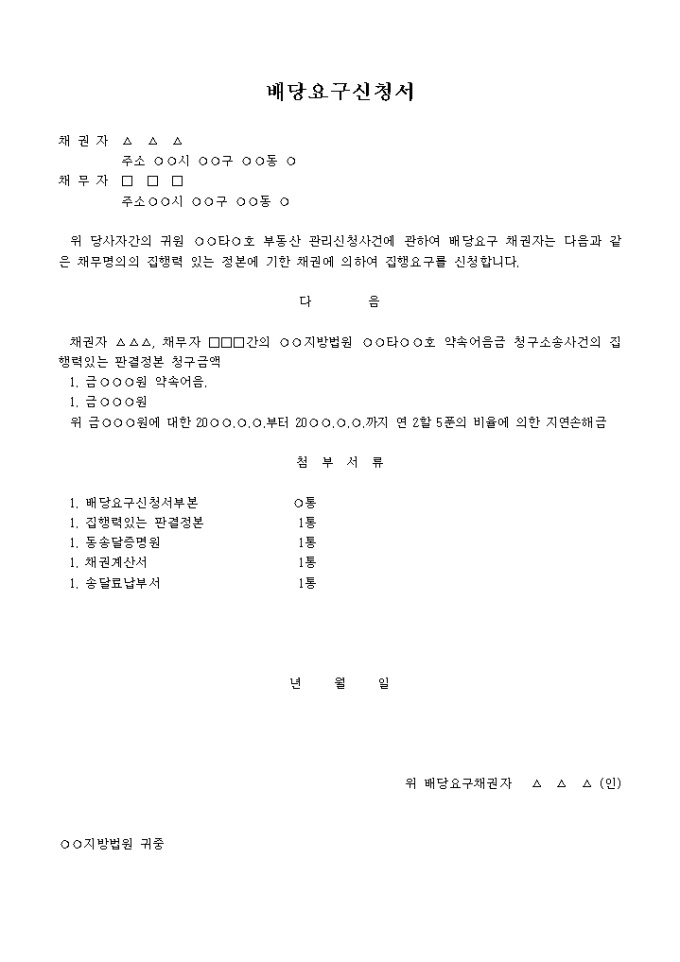 배당요구신청서

채 권 자 △ △ △
주소 ○○시 ○○구 ○○동 ○
채 무 자 □ □ □
주소○○시 ○○구 ○○동 ○

위 당사자간의 귀원 ○○타○호 부동산 관리신청사건에 관하여 배당요구 채권자는 다음과 같은 채무명의의 집행력 있는 정본에 기한 채권에 의하여 집행요구를 신청합니다.

다 음

채권자 △△△, 채무자 □□□간의 ○○지방법원 ○○타○○호 약속어음금 청구소송사건의 집행력있는 판결정본 청구금액
1. 금○○○원 약속어음.
1. 금○○○원
위 금○○○원에 대한 20○○.○.○.부터 20○○.○.○.까지 연 2할 5푼의 비율에 의한 지연손해금

첨 부 서 류

1. 배당요구신청서부본 ○통
1. 집행력있는 판결정본 1통
1. 동송달증명원 1통
1. 채권계산서 1통
1. 송달료납부서 1통

년 월 일

위 배당요구채권자 △ △ △ (인)

○○지방법원 귀중